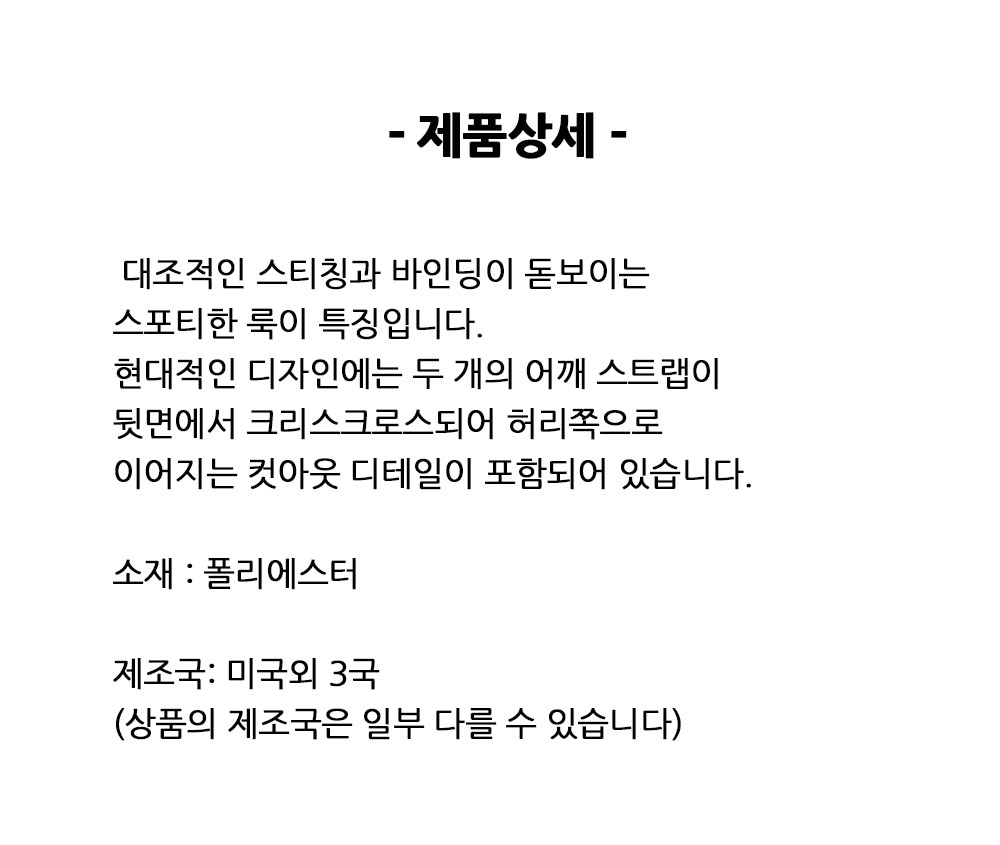 - 제품상세 -

대조적인 스티칭과 바인딩이 돋보이는
스포티한 룩이 특징입니다.
현대적인 디자인에는 두 개의 어깨 스트랩이
뒷면에서 크리스크로스되어 허리쪽으로
이어지는 컷아웃 디테일이 포함되어 있습니다.

소재 : 폴리에스터

제조국: 미국외 3국
(상품의 제조국은 일부 다를 수 있습니다)